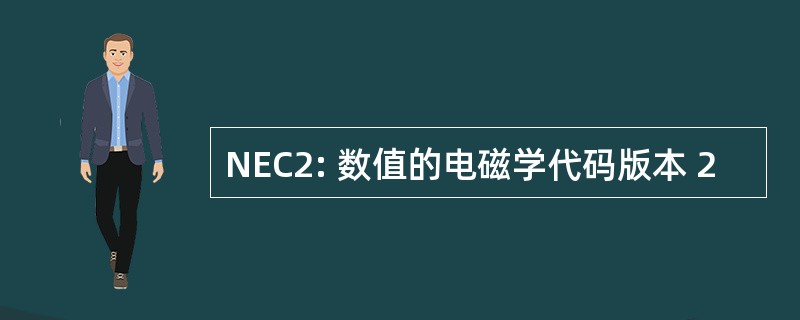 NEC2: 数值的电磁学代码版本 2